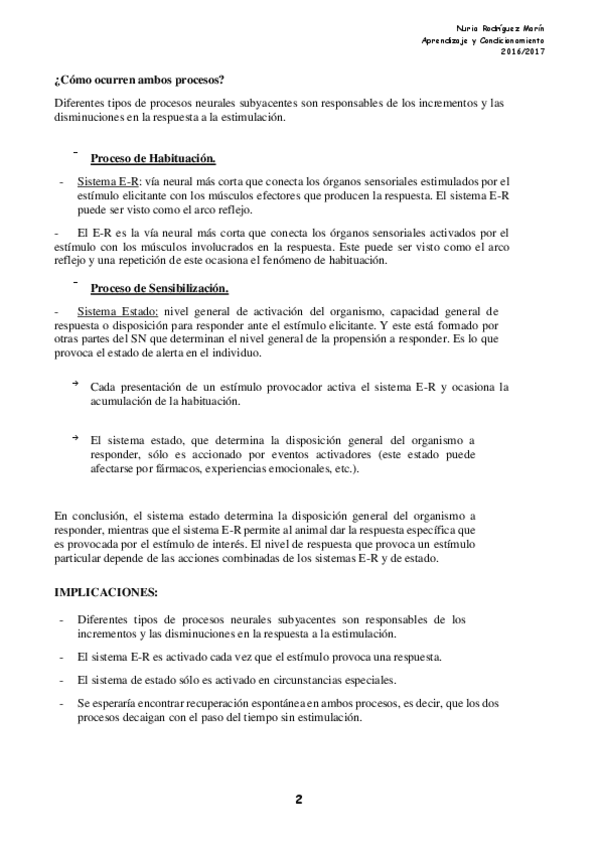 Nuria Rodríguez Marín
Aprendizaje y Condicionamiento
2016/2017

¿Cómo ocurren ambos procesos?

Diferentes tipos de procesos neurales subyacentes son responsables de los incrementos y las disminuciones en la respuesta a la estimulación.

- Proceso de Habituación.

- Sistema E-R: vía neural más corta que conecta los órganos sensoriales estimulados por el estímulo elicitante con los músculos efectores que producen la respuesta. El sistema E-R puede ser visto como el arco reflejo.

- El E-R es la vía neural más corta que conecta los órganos sensoriales activados por el estímulo con los músculos involucrados en la respuesta. Este puede ser visto como el arco reflejo y una repetición de este ocasiona el fenómeno de habituación.

- Proceso de Sensibilización.

- Sistema Estado: nivel general de activación del organismo, capacidad general de respuesta o disposición para responder ante el estímulo elicitante. Y este está formado por otras partes del SN que determinan el nivel general de la propensión a responder. Es lo que provoca el estado de alerta en el individuo.

→ Cada presentación de un estímulo provocador activa el sistema E-R y ocasiona la acumulación de la habituación.

→ El sistema estado, que determina la disposición general del organismo a responder, sólo es accionado por eventos activadores (este estado puede afectarse por fármacos, experiencias emocionales, etc.).

En conclusión, el sistema estado determina la disposición general del organismo a responder, mientras que el sistema E-R permite al animal dar la respuesta específica que es provocada por el estímulo de interés. El nivel de respuesta que provoca un estímulo particular depende de las acciones combinadas de los sistemas E-R y de estado.

IMPLICACIONES:

- Diferentes tipos de procesos neurales subyacentes son responsables de los incrementos y las disminuciones en la respuesta a la estimulación.

- El sistema E-R es activado cada vez que el estímulo provoca una respuesta.

- El sistema de estado sólo es activado en circunstancias especiales.

- Se esperaría encontrar recuperación espontánea en ambos procesos, es decir, que los dos procesos decaigan con el paso del tiempo sin estimulación.

2